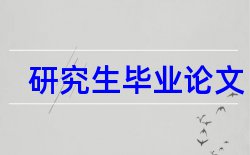 研究生毕业论文